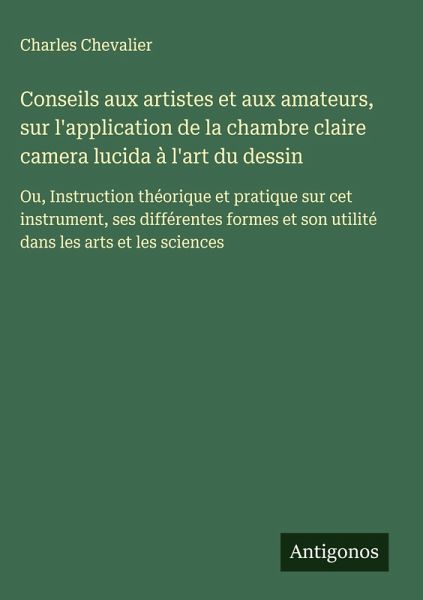 Charles Chevalier

Conseils aux artistes et aux amateurs, sur l'application de la chambre claire camera lucida à l'art du dessin

Ou, Instruction théorique et pratique sur cet instrument, ses différentes formes et son utilité dans les arts et les sciences

Antigonos